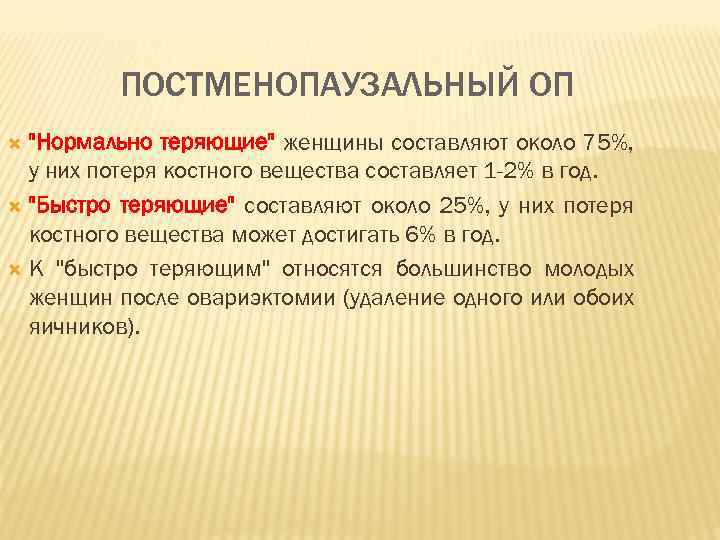 ПОСТМЕНОПАУЗАЛЬНЫЙ ОП

"Нормально теряющие" женщины составляют около 75%, у них потеря костного вещества составляет 1-2% в год.

"Быстро теряющие" составляют около 25%, у них потеря костного вещества может достигать 6% в год.

К "быстро теряющим" относятся большинство молодых женщин после овариэктомии (удаление одного или обоих яичников).